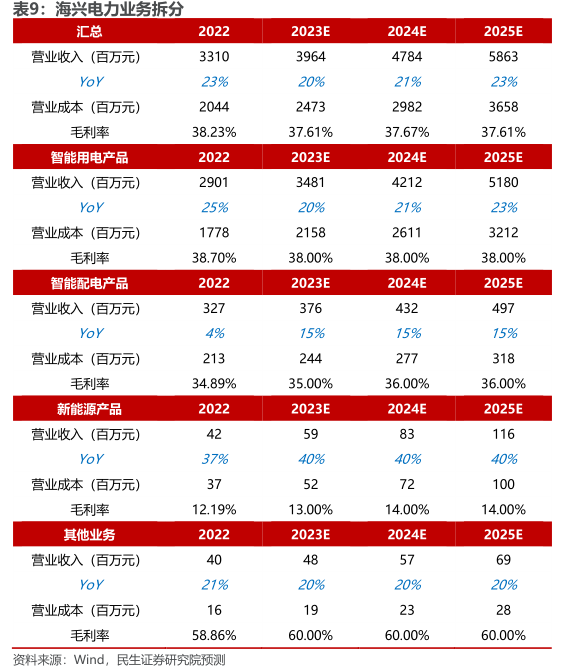 表9：海兴电力业务拆分

| 汇总 | 2022 | 2023E | 2024E | 2025E |
|---|---|---|---|---|
| 营业收入（百万元） | 3310 | 3964 | 4784 | 5863 |
| YoY | 23% | 20% | 21% | 23% |
| 营业成本（百万元） | 2044 | 2473 | 2982 | 3658 |
| 毛利率 | 38.23% | 37.61% | 37.67% | 37.61% |
| 智能用电产品 | 2022 | 2023E | 2024E | 2025E |
| 营业收入（百万元） | 2901 | 3481 | 4212 | 5180 |
| YoY | 25% | 20% | 21% | 23% |
| 营业成本（百万元） | 1778 | 2158 | 2611 | 3212 |
| 毛利率 | 38.70% | 38.00% | 38.00% | 38.00% |
| 智能配电产品 | 2022 | 2023E | 2024E | 2025E |
| 营业收入（百万元） | 327 | 376 | 432 | 497 |
| YoY | 4% | 15% | 15% | 15% |
| 营业成本（百万元） | 213 | 244 | 277 | 318 |
| 毛利率 | 34.89% | 35.00% | 36.00% | 36.00% |
| 新能源产品 | 2022 | 2023E | 2024E | 2025E |
| 营业收入（百万元） | 42 | 59 | 83 | 116 |
| YoY | 37% | 40% | 40% | 40% |
| 营业成本（百万元） | 37 | 52 | 72 | 100 |
| 毛利率 | 12.19% | 13.00% | 14.00% | 14.00% |
| 其他业务 | 2022 | 2023E | 2024E | 2025E |
| 营业收入（百万元） | 40 | 48 | 57 | 69 |
| YoY | 21% | 20% | 20% | 20% |
| 营业成本（百万元） | 16 | 19 | 23 | 28 |
| 毛利率 | 58.86% | 60.00% | 60.00% | 60.00% |

资料来源：Wind，民生证券研究院预测